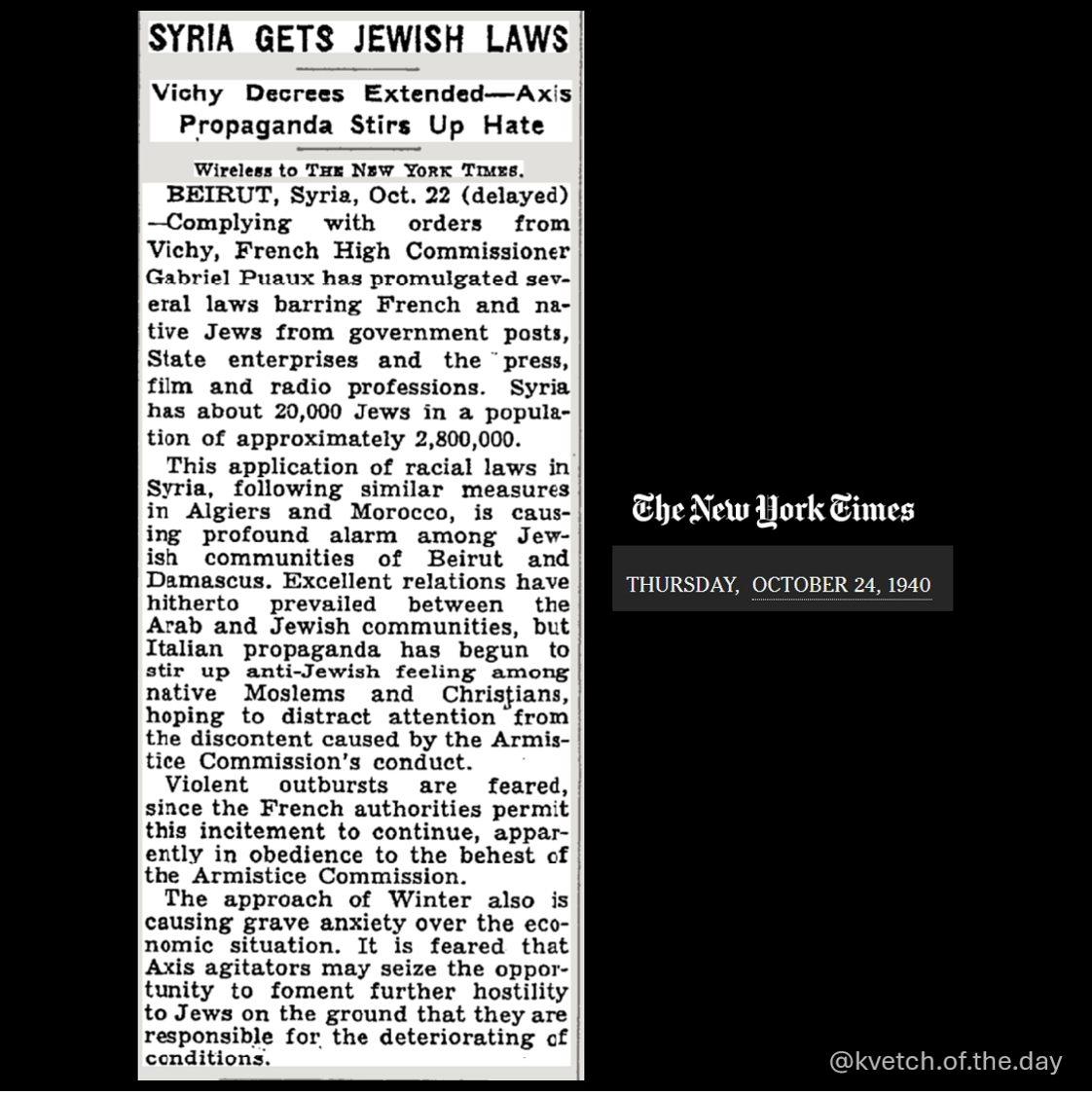 SYRIA GETS JEWISH LAWS

Vichy Decrees Extended—Axis Propaganda Stirs Up Hate

Wireless to THE NEW YORK TIMES.

BEIRUT, Syria, Oct. 22 (delayed) —Complying with orders from Vichy, French High Commissioner Gabriel Puaux has promulgated several laws barring French and native Jews from government posts, State enterprises and the press, film and radio professions. Syria has about 20,000 Jews in a population of approximately 2,800,000.

This application of racial laws in Syria, following similar measures in Algiers and Morocco, is causing profound alarm among Jewish communities of Beirut and Damascus. Excellent relations have hitherto prevailed between the Arab and Jewish communities, but Italian propaganda has begun to stir up anti-Jewish feeling among native Moslems and Christians, hoping to distract attention from the discontent caused by the Armistice Commission's conduct.

Violent outbursts are feared, since the French authorities permit this incitement to continue, apparently in obedience to the behest of the Armistice Commission.

The approach of Winter also is causing grave anxiety over the economic situation. It is feared that Axis agitators may seize the opportunity to foment further hostility to Jews on the ground that they are responsible for the deteriorating of conditions.

The New York Times

THURSDAY, OCTOBER 24, 1940

@kvetch.of.the.day